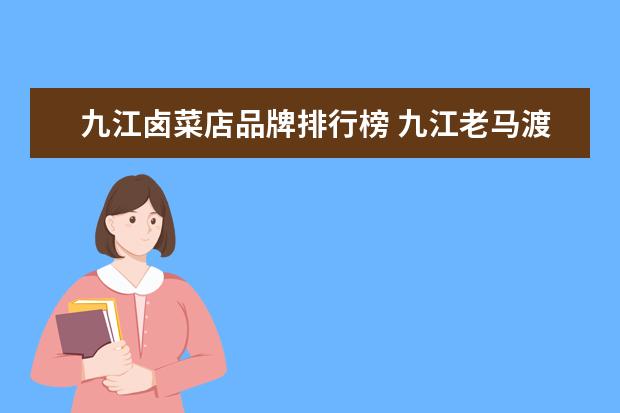 九江卤菜店品牌排行榜 九江老马渡